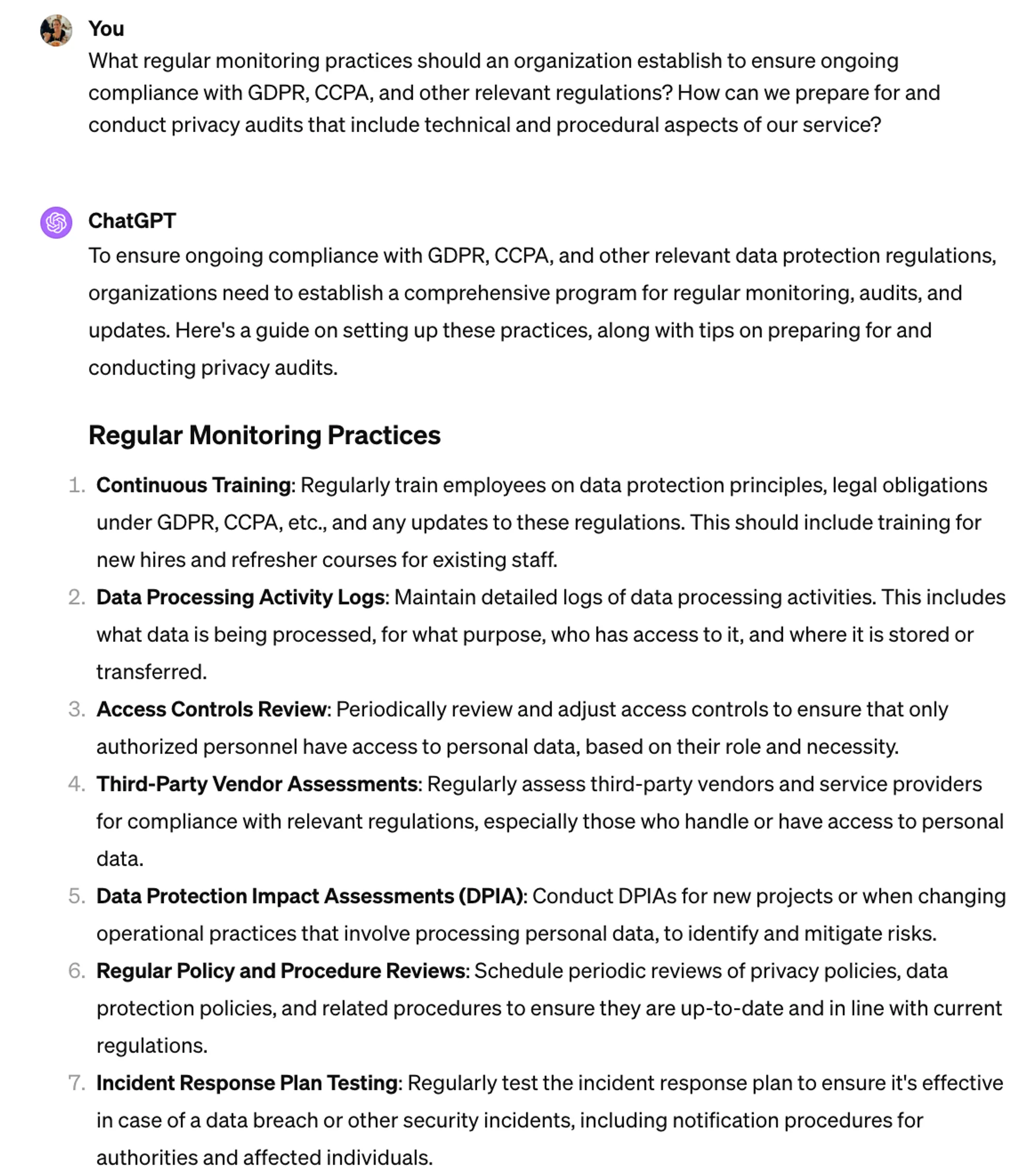 You
What regular monitoring practices should an organization establish to ensure ongoing compliance with GDPR, CCPA, and other relevant regulations? How can we prepare for and conduct privacy audits that include technical and procedural aspects of our service?

ChatGPT
To ensure ongoing compliance with GDPR, CCPA, and other relevant data protection regulations, organizations need to establish a comprehensive program for regular monitoring, audits, and updates. Here's a guide on setting up these practices, along with tips on preparing for and conducting privacy audits.

Regular Monitoring Practices

1. Continuous Training: Regularly train employees on data protection principles, legal obligations under GDPR, CCPA, etc., and any updates to these regulations. This should include training for new hires and refresher courses for existing staff.
2. Data Processing Activity Logs: Maintain detailed logs of data processing activities. This includes what data is being processed, for what purpose, who has access to it, and where it is stored or transferred.
3. Access Controls Review: Periodically review and adjust access controls to ensure that only authorized personnel have access to personal data, based on their role and necessity.
4. Third-Party Vendor Assessments: Regularly assess third-party vendors and service providers for compliance with relevant regulations, especially those who handle or have access to personal data.
5. Data Protection Impact Assessments (DPIA): Conduct DPIAs for new projects or when changing operational practices that involve processing personal data, to identify and mitigate risks.
6. Regular Policy and Procedure Reviews: Schedule periodic reviews of privacy policies, data protection policies, and related procedures to ensure they are up-to-date and in line with current regulations.
7. Incident Response Plan Testing: Regularly test the incident response plan to ensure it's effective in case of a data breach or other security incidents, including notification procedures for authorities and affected individuals.